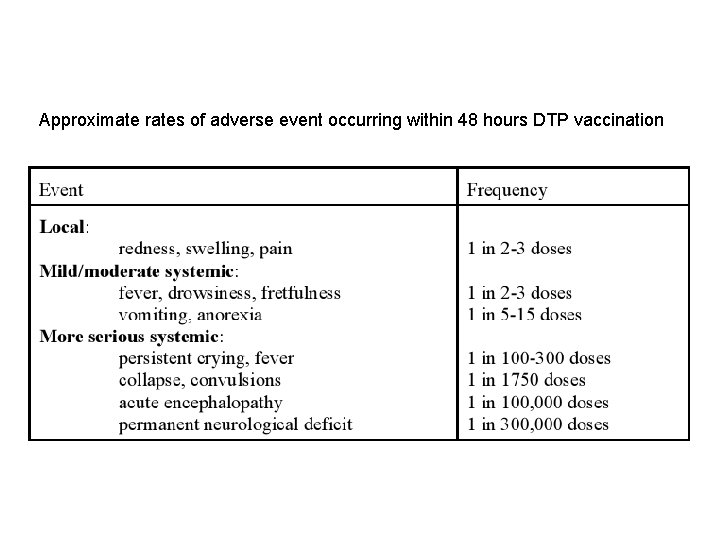 Approximate rates of adverse event occurring within 48 hours DTP vaccination

| Event | Frequency |
|---|---|
| **Local**: | |
| redness, swelling, pain | 1 in 2-3 doses |
| **Mild/moderate systemic**: | |
| fever, drowsiness, fretfulness | 1 in 2-3 doses |
| vomiting, anorexia | 1 in 5-15 doses |
| **More serious systemic**: | |
| persistent crying, fever | 1 in 100-300 doses |
| collapse, convulsions | 1 in 1750 doses |
| acute encephalopathy | 1 in 100,000 doses |
| permanent neurological deficit | 1 in 300,000 doses |